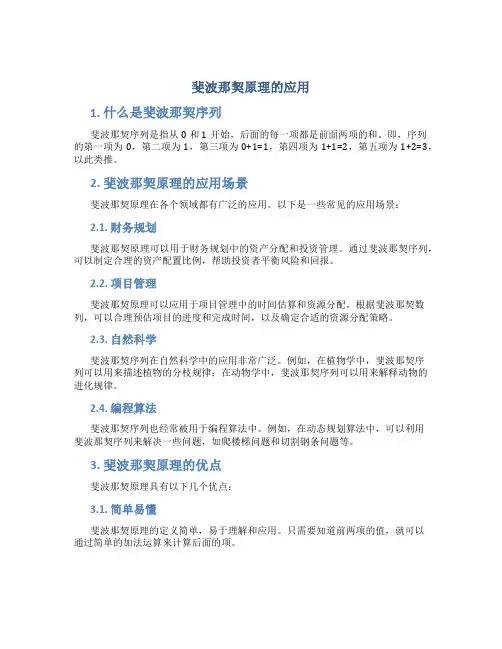 斐波那契原理的应用

1. 什么是斐波那契序列

斐波那契序列是指从 0 和 1 开始，后面的每一项都是前面两项的和。即，序列的第一项为 0，第二项为 1，第三项为 0+1=1，第四项为 1+1=2，第五项为 1+2=3，以此类推。

2. 斐波那契原理的应用场景

斐波那契原理在各个领域都有广泛的应用。以下是一些常见的应用场景：

2.1. 财务规划

斐波那契原理可以用于财务规划中的资产分配和投资管理。通过斐波那契序列，可以制定合理的资产配置比例，帮助投资者平衡风险和回报。

2.2. 项目管理

斐波那契原理可以应用于项目管理中的时间估算和资源分配。根据斐波那契数列，可以合理预估项目的进度和完成时间，以及确定合适的资源分配策略。

2.3. 自然科学

斐波那契序列在自然科学中的应用非常广泛。例如，在植物学中，斐波那契序列可以用来描述植物的分枝规律；在动物学中，斐波那契序列可以用来解释动物的进化规律。

2.4. 编程算法

斐波那契序列也经常被用于编程算法中。例如，在动态规划算法中，可以利用斐波那契序列来解决一些问题，如爬楼梯问题和切割钢条问题等。

3. 斐波那契原理的优点

斐波那契原理具有以下几个优点：

3.1. 简单易懂

斐波那契原理的定义简单，易于理解和应用。只需要知道前两项的值，就可以通过简单的加法运算来计算后面的项。